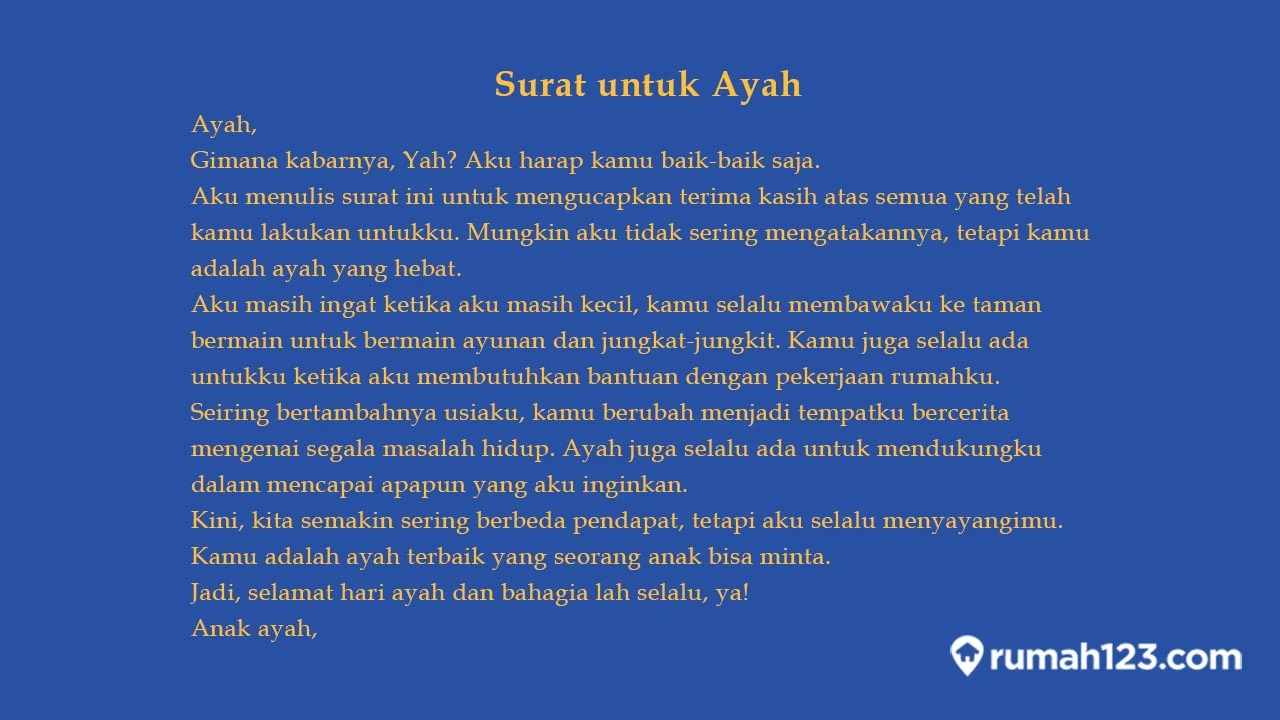 Surat untuk Ayah

Ayah,

Gimana kabarnya, Yah? Aku harap kamu baik-baik saja.

Aku menulis surat ini untuk mengucapkan terima kasih atas semua yang telah kamu lakukan untukku. Mungkin aku tidak sering mengatakannya, tetapi kamu adalah ayah yang hebat.

Aku masih ingat ketika aku masih kecil, kamu selalu membawaku ke taman bermain untuk bermain ayunan dan jungkat-jungkit. Kamu juga selalu ada untukku ketika aku membutuhkan bantuan dengan pekerjaan rumahku.

Seiring bertambahnya usiaku, kamu berubah menjadi tempatku bercerita mengenai segala masalah hidup. Ayah juga selalu ada untuk mendukungku dalam mencapai apapun yang aku inginkan.

Kini, kita semakin sering berbeda pendapat, tetapi aku selalu menyayangimu. Kamu adalah ayah terbaik yang seorang anak bisa minta.

Jadi, selamat hari ayah dan bahagia lah selalu, ya!

Anak ayah,

rumah123.com